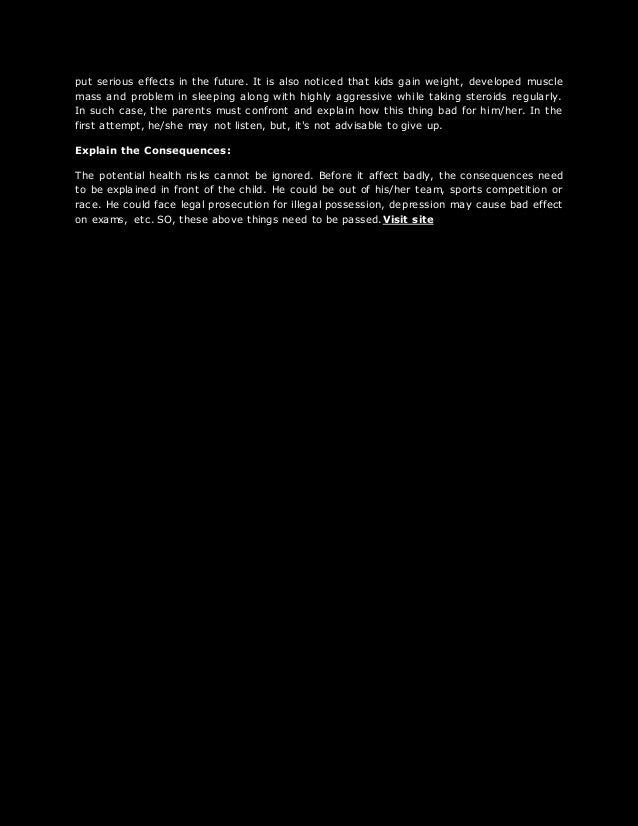 put serious effects in the future. It is also noticed that kids gain weight, developed muscle mass and problem in sleeping along with highly aggressive while taking steroids regularly. In such case, the parents must confront and explain how this thing bad for him/her. In the first attempt, he/she may not listen, but, it's not advisable to give up.

Explain the Consequences:

The potential health risks cannot be ignored. Before it affect badly, the consequences need to be explained in front of the child. He could be out of his/her team, sports competition or race. He could face legal prosecution for illegal possession, depression may cause bad effect on exams, etc. SO, these above things need to be passed. Visit site